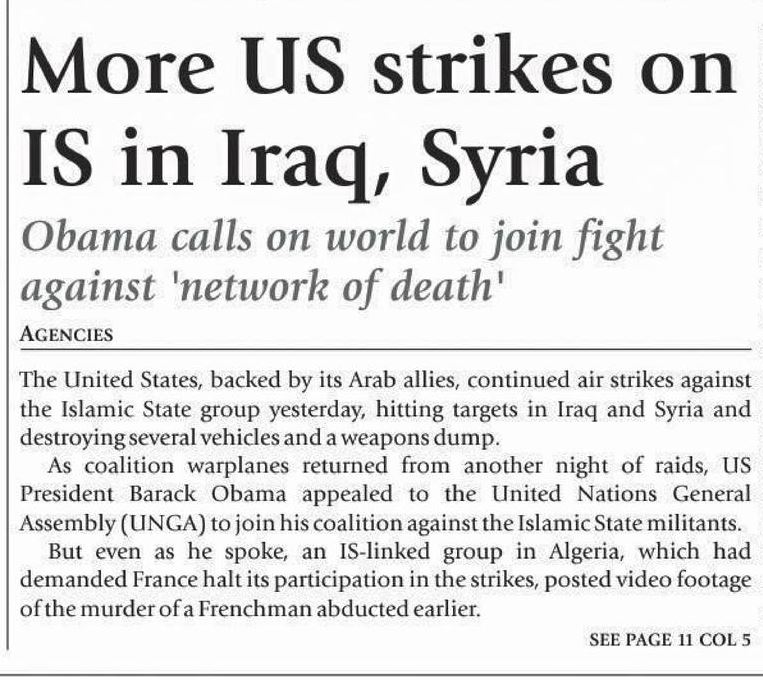 More US strikes on IS in Iraq, Syria

Obama calls on world to join fight against 'network of death'

AGENCIES

The United States, backed by its Arab allies, continued air strikes against the Islamic State group yesterday, hitting targets in Iraq and Syria and destroying several vehicles and a weapons dump.

As coalition warplanes returned from another night of raids, US President Barack Obama appealed to the United Nations General Assembly (UNGA) to join his coalition against the Islamic State militants.

But even as he spoke, an IS-linked group in Algeria, which had demanded France halt its participation in the strikes, posted video footage of the murder of a Frenchman abducted earlier.

SEE PAGE 11 COL 5